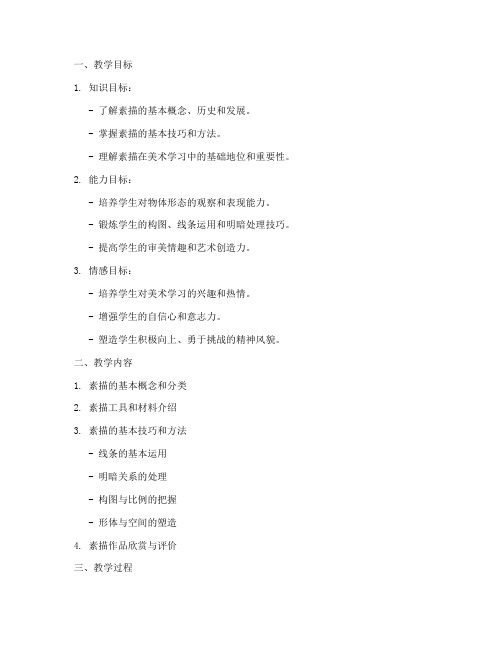 一、教学目标

1. 知识目标：

- 了解素描的基本概念、历史和发展。

- 掌握素描的基本技巧和方法。

- 理解素描在美术学习中的基础地位和重要性。

2. 能力目标：

- 培养学生对物体形态的观察和表现能力。

- 锻炼学生的构图、线条运用和明暗处理技巧。

- 提高学生的审美情趣和艺术创造力。

3. 情感目标：

- 培养学生对美术学习的兴趣和热情。

- 增强学生的自信心和意志力。

- 塑造学生积极向上、勇于挑战的精神风貌。

二、教学内容

1. 素描的基本概念和分类

2. 素描工具和材料介绍

3. 素描的基本技巧和方法

- 线条的基本运用

- 明暗关系的处理

- 构图与比例的把握

- 形体与空间的塑造

4. 素描作品欣赏与评价

三、教学过程